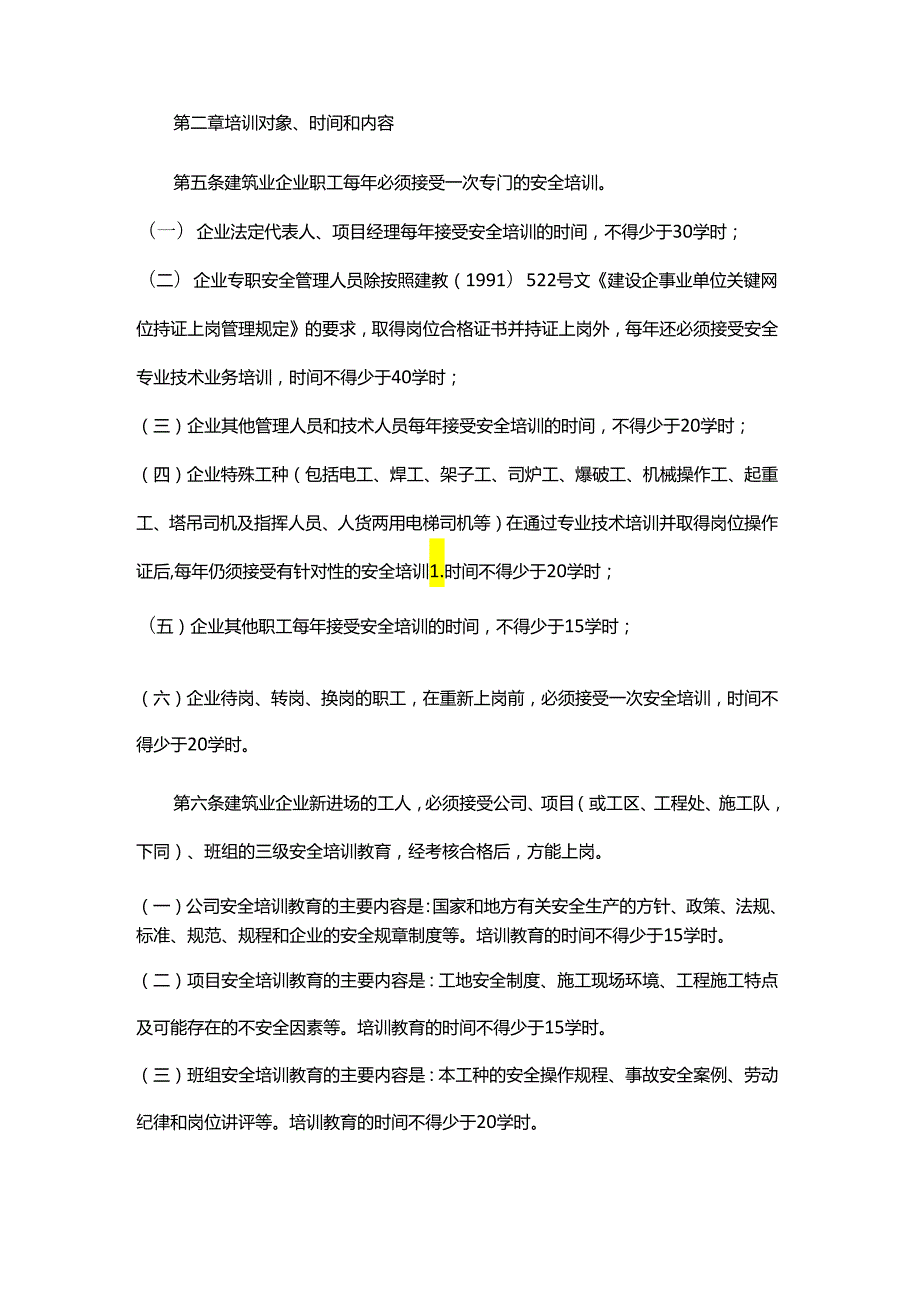 第二章培训对象、时间和内容

第五条建筑业企业职工每年必须接受一次专门的安全培训。

（一）企业法定代表人、项目经理每年接受安全培训的时间，不得少于30学时；

（二）企业专职安全管理人员除按照建教（1991）522号文《建设企事业单位关键网位持证上岗管理规定》的要求，取得岗位合格证书并持证上岗外，每年还必须接受安全专业技术业务培训，时间不得少于40学时；

（三）企业其他管理人员和技术人员每年接受安全培训的时间，不得少于20学时；

（四）企业特殊工种（包括电工、焊工、架子工、司炉工、爆破工、机械操作工、起重工、塔吊司机及指挥人员、人货两用电梯司机等）在通过专业技术培训并取得岗位操作证后,每年仍须接受有针对性的安全培训1.时间不得少于20学时；

（五）企业其他职工每年接受安全培训的时间，不得少于15学时；

（六）企业待岗、转岗、换岗的职工，在重新上岗前，必须接受一次安全培训，时间不得少于20学时。

第六条建筑业企业新进场的工人，必须接受公司、项目（或工区、工程处、施工队，下同）、班组的三级安全培训教育，经考核合格后，方能上岗。

（一）公司安全培训教育的主要内容是:国家和地方有关安全生产的方针、政策、法规、标准、规范、规程和企业的安全规章制度等。培训教育的时间不得少于15学时。

（二）项目安全培训教育的主要内容是：工地安全制度、施工现场环境、工程施工特点及可能存在的不安全因素等。培训教育的时间不得少于15学时。

（三）班组安全培训教育的主要内容是：本工种的安全操作规程、事故安全案例、劳动纪律和岗位讲评等。培训教育的时间不得少于20学时。